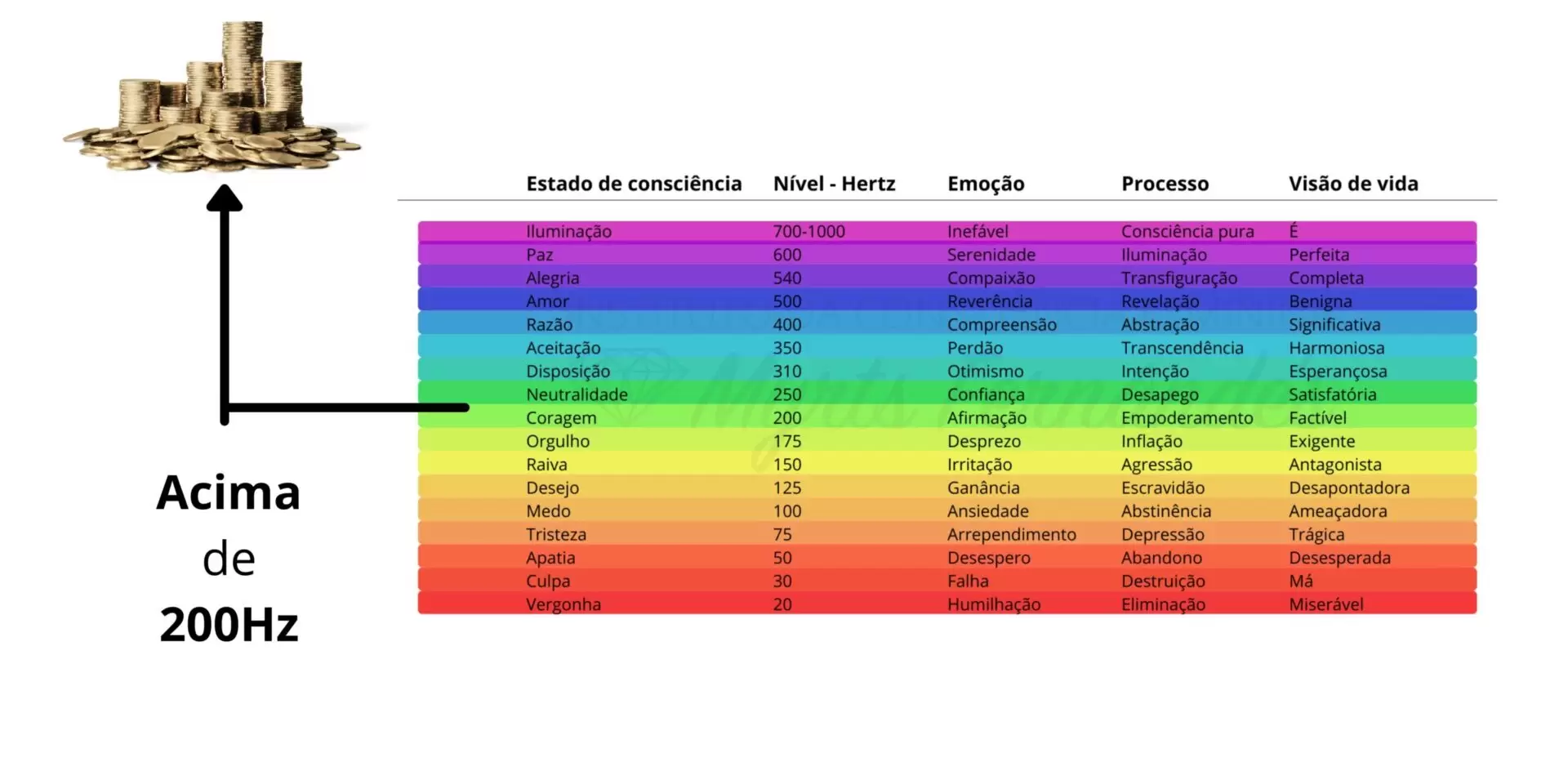 | Estado de consciência | Nível - Hertz | Emoção | Processo | Visão de vida |
|---|---|---|---|---|
| Iluminação | 700-1000 | Inefável | Consciência pura | É |
| Paz | 600 | Serenidade | Iluminação | Perfeita |
| Alegria | 540 | Compaixão | Transfiguração | Completa |
| Amor | 500 | Reverência | Revelação | Benigna |
| Razão | 400 | Compreensão | Abstração | Significativa |
| Aceitação | 350 | Perdão | Transcendência | Harmoniosa |
| Disposição | 310 | Otimismo | Intenção | Esperançosa |
| Neutralidade | 250 | Confiança | Desapego | Satisfatória |
| Coragem | 200 | Afirmação | Empoderamento | Factível |
| Orgulho | 175 | Desprezo | Inflação | Exigente |
| Raiva | 150 | Irritação | Agressão | Antagonista |
| Desejo | 125 | Ganância | Escravidão | Desapontadora |
| Medo | 100 | Ansiedade | Abstinência | Ameaçadora |
| Tristeza | 75 | Arrependimento | Depressão | Trágica |
| Apatia | 50 | Desespero | Abandono | Desesperada |
| Culpa | 30 | Falha | Destruição | Má |
| Vergonha | 20 | Humilhação | Eliminação | Miserável |

Acima
de
200Hz